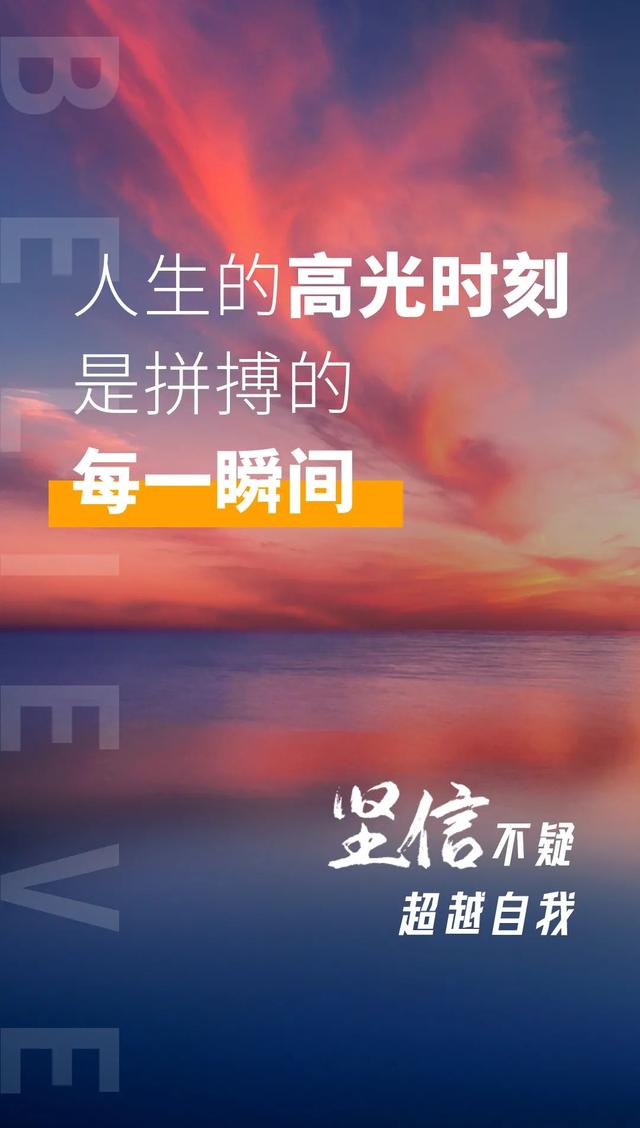 BELIEVE

人生的高光时刻
是拼搏的
每一瞬间

坚信不疑
超越自我